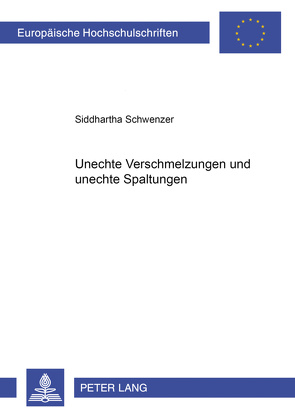 Europäische Hochschulschriften

Siddhartha Schwenzer

Unechte Verschmelzungen und unechte Spaltungen

PETER LANG